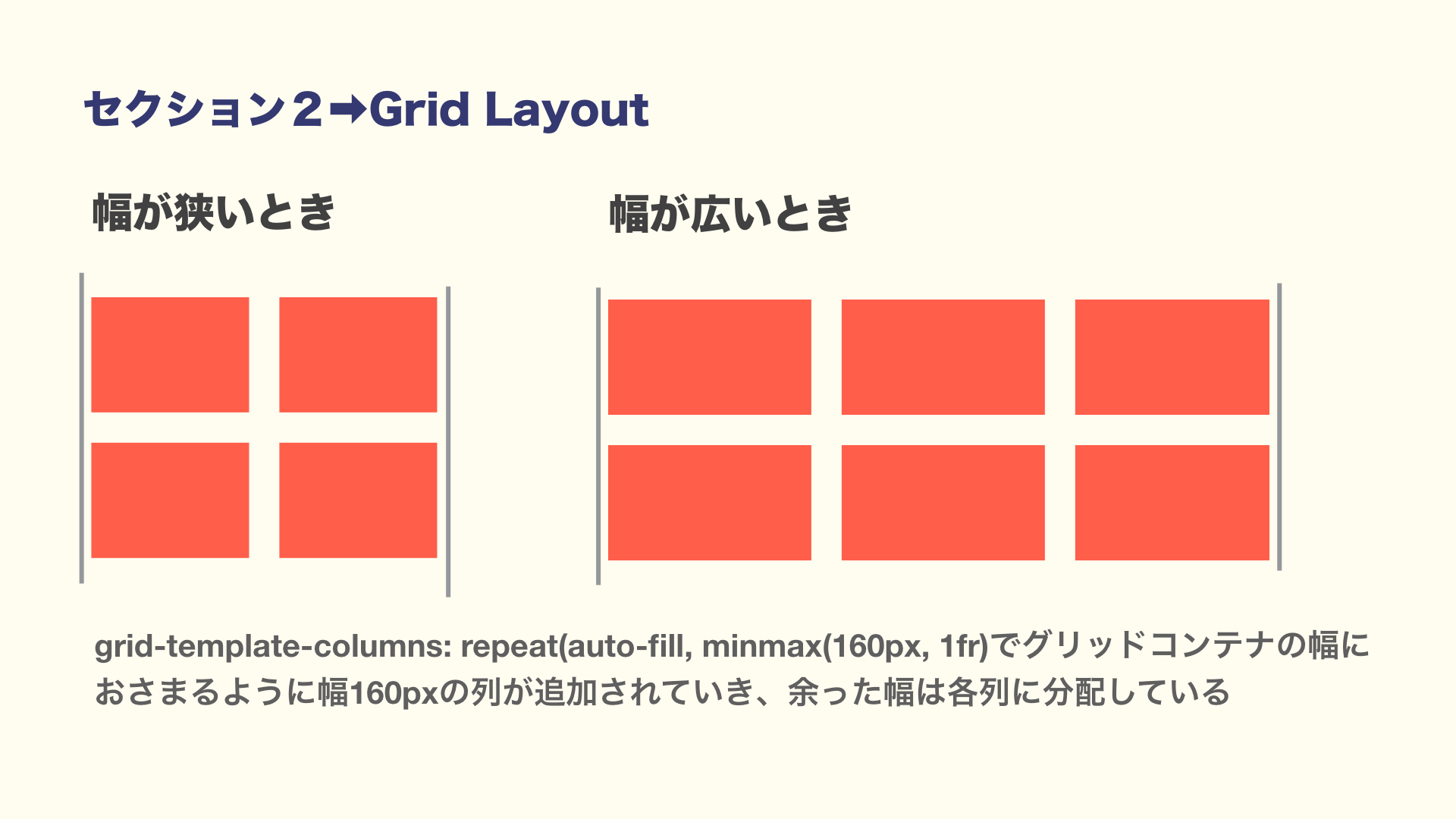 セクション2➡Grid Layout

幅が狭いとき

幅が広いとき

grid-template-columns: repeat(auto-fill, minmax(160px, 1fr)でグリッドコンテナの幅におさまるように幅160pxの列が追加されていき、余った幅は各列に分配している